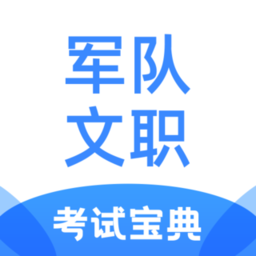 军队
文职

考试宝典